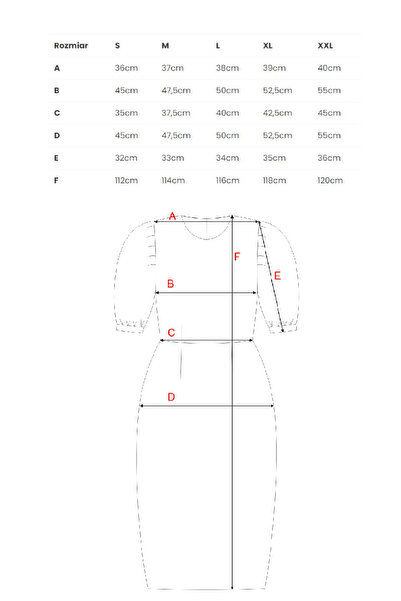 | Rozmiar | S | M | L | XL | XXL |
|---|---|---|---|---|---|
| A | 36cm | 37cm | 38cm | 39cm | 40cm |
| B | 45cm | 47,5cm | 50cm | 52,5cm | 55cm |
| C | 35cm | 37,5cm | 40cm | 42,5cm | 45cm |
| D | 45cm | 47,5cm | 50cm | 52,5cm | 55cm |
| E | 32cm | 33cm | 34cm | 35cm | 36cm |
| F | 112cm | 114cm | 116cm | 118cm | 120cm |

A
F
E
B
C
D